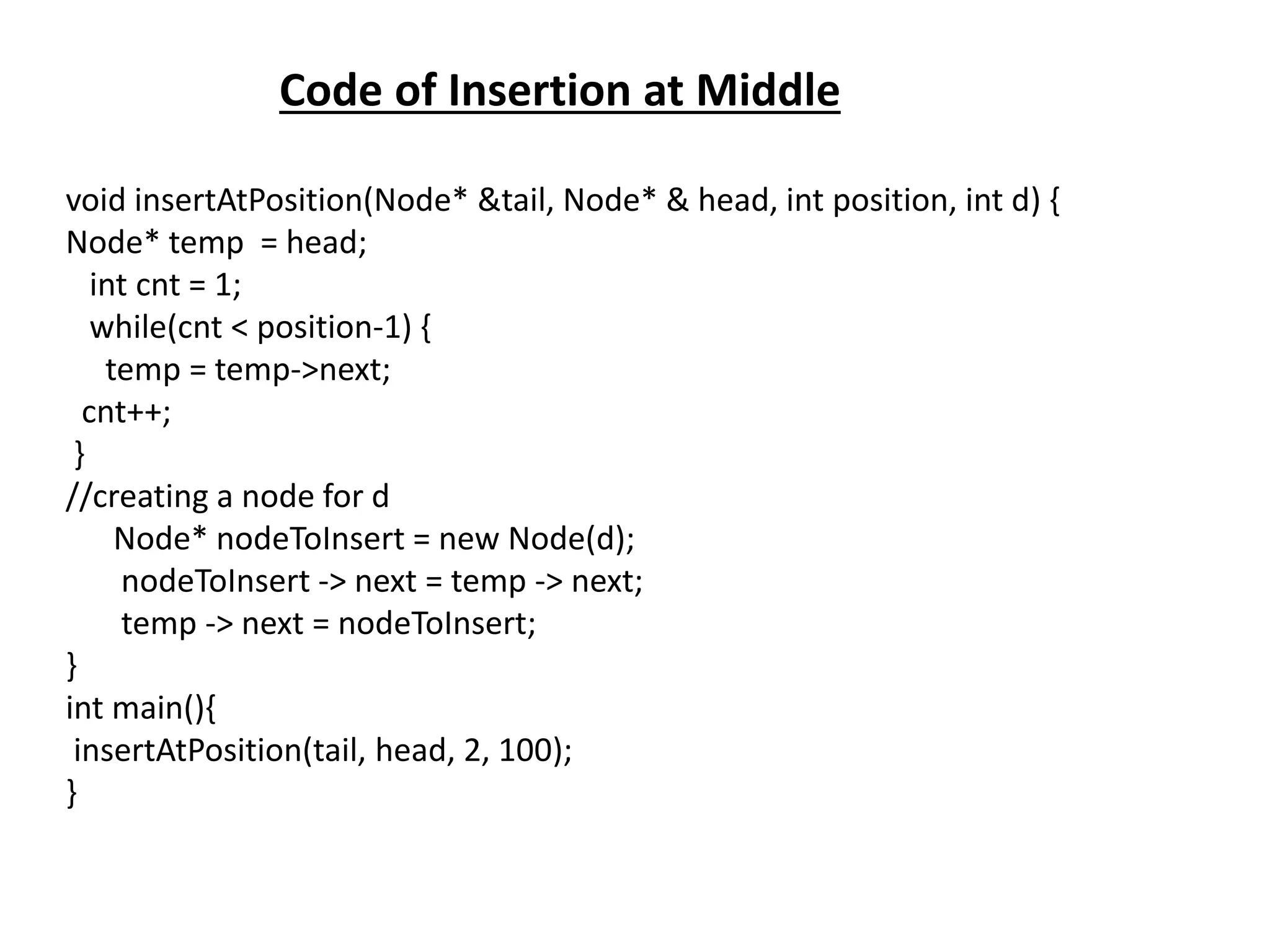 Code of Insertion at Middle

void insertAtPosition(Node* &tail, Node* & head, int position, int d) {
Node* temp  = head;
   int cnt = 1;
   while(cnt < position-1) {
     temp = temp->next;
  cnt++;
 }
//creating a node for d
     Node* nodeToInsert = new Node(d);
      nodeToInsert -> next = temp -> next;
      temp -> next = nodeToInsert;
}
int main(){
 insertAtPosition(tail, head, 2, 100);
}